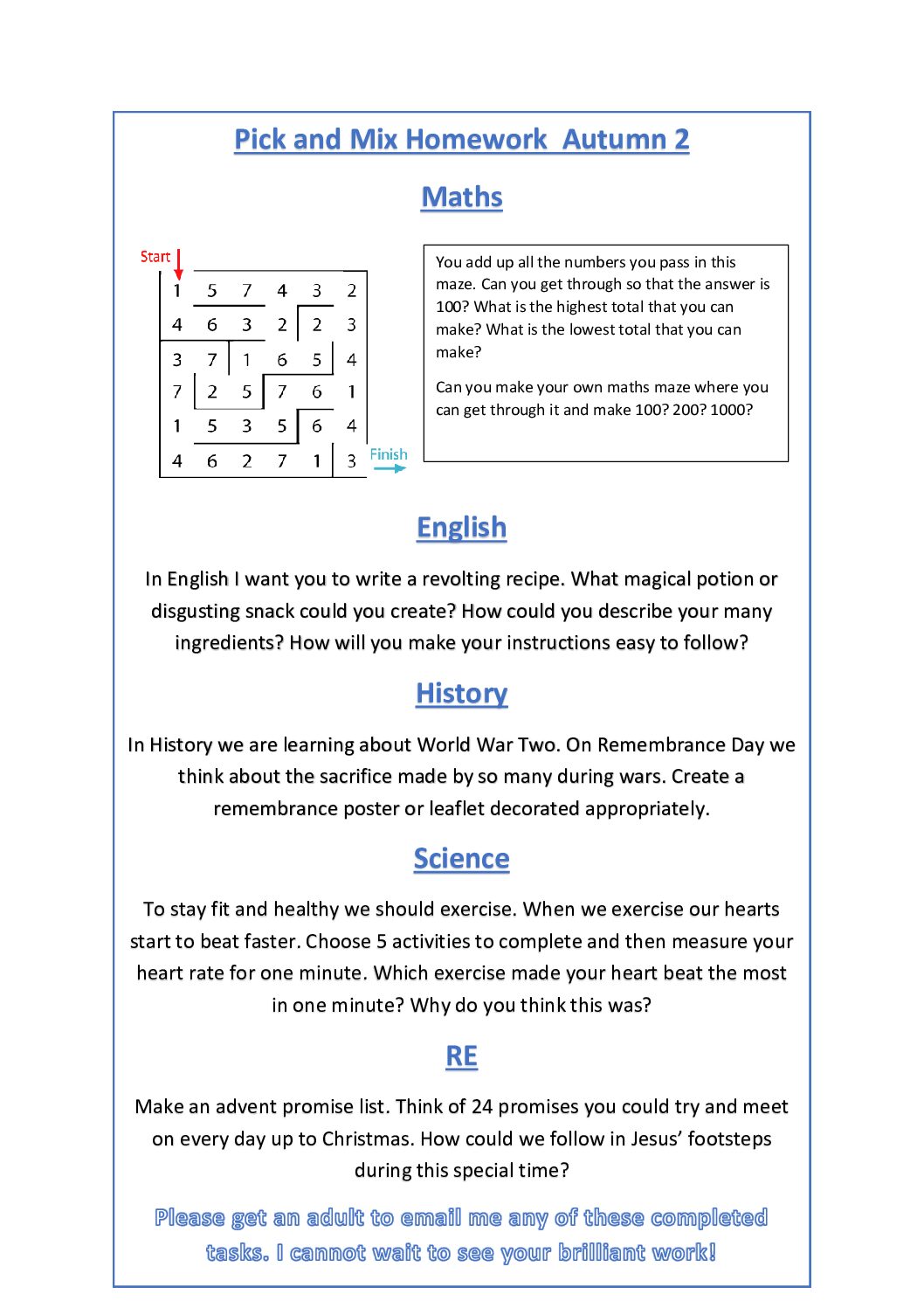 Pick and Mix Homework Autumn 2

Maths

Start

| 1 | 5 | 7 | 4 | 3 | 2 |
|---|---|---|---|---|---|
| 4 | 6 | 3 | 2 | 2 | 3 |
| 3 | 7 | 1 | 6 | 5 | 4 |
| 7 | 2 | 5 | 7 | 6 | 1 |
| 1 | 5 | 3 | 5 | 6 | 4 |
| 4 | 6 | 2 | 7 | 1 | 3 |

Finish

You add up all the numbers you pass in this maze. Can you get through so that the answer is 100? What is the highest total that you can make? What is the lowest total that you can make?

Can you make your own maths maze where you can get through it and make 100? 200? 1000?

English

In English I want you to write a revolting recipe. What magical potion or disgusting snack could you create? How could you describe your many ingredients? How will you make your instructions easy to follow?

History

In History we are learning about World War Two. On Remembrance Day we think about the sacrifice made by so many during wars. Create a remembrance poster or leaflet decorated appropriately.

Science

To stay fit and healthy we should exercise. When we exercise our hearts start to beat faster. Choose 5 activities to complete and then measure your heart rate for one minute. Which exercise made your heart beat the most in one minute? Why do you think this was?

RE

Make an advent promise list. Think of 24 promises you could try and meet on every day up to Christmas. How could we follow in Jesus' footsteps during this special time?

Please get an adult to email me any of these completed tasks. I cannot wait to see your brilliant work!